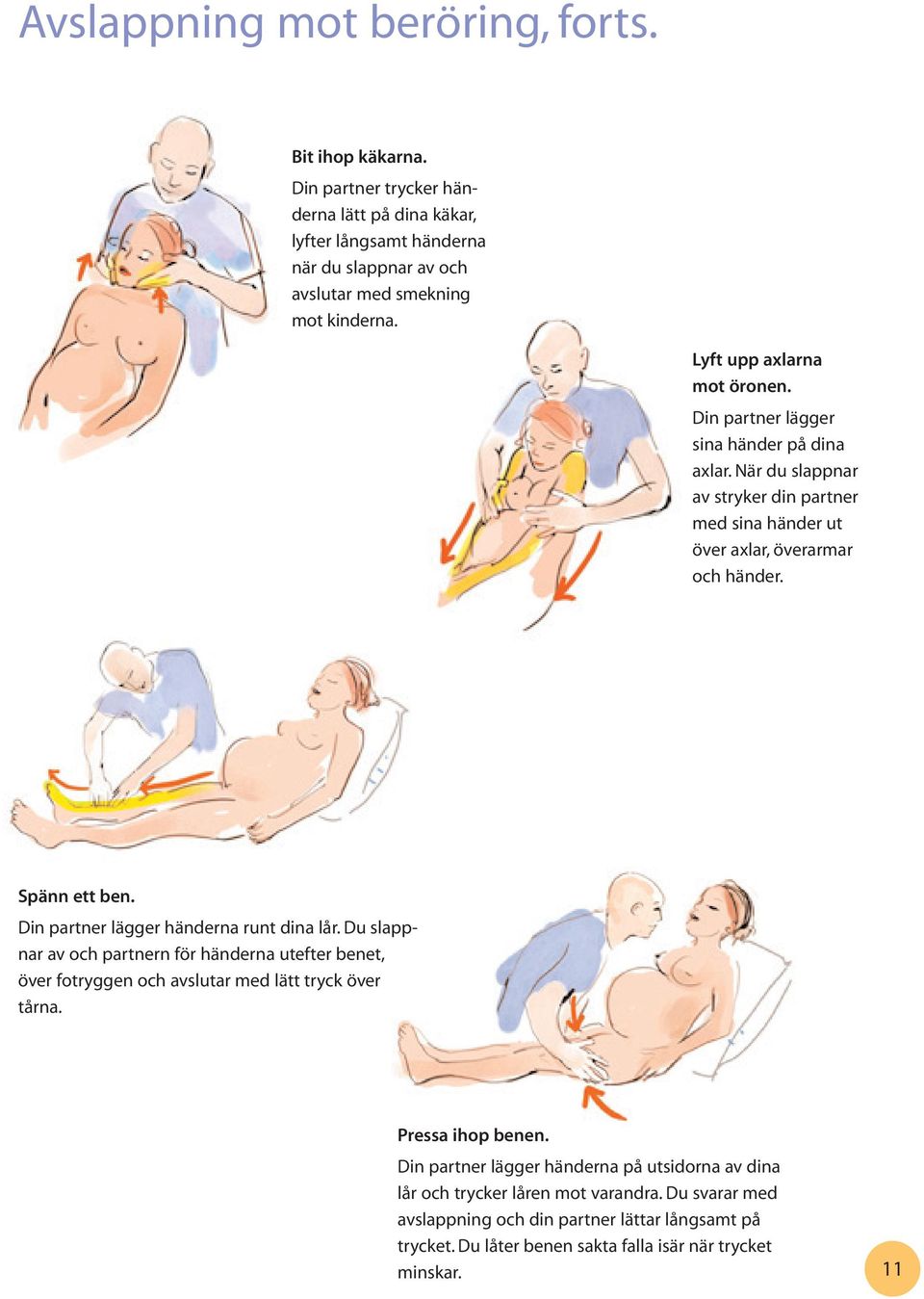 Avslappning mot beröring, forts.

Bit ihop käkarna.
Din partner trycker händerna lätt på dina käkar, lyfter långsamt händerna när du slappnar av och avslutar med smekning mot kinderna.

Lyft upp axlarna mot öronen.
Din partner lägger sina händer på dina axlar. När du slappnar av stryker din partner med sina händer ut över axlar, överarmar och händer.

Spänn ett ben.
Din partner lägger händerna runt dina lår. Du slappnar av och partnern för händerna utefter benet, över fotryggen och avslutar med lätt tryck över tårna.

Pressa ihop benen.
Din partner lägger händerna på utsidorna av dina lår och trycker låren mot varandra. Du svarar med avslappning och din partner lättar långsamt på trycket. Du låter benen sakta falla isär när trycket minskar.

11